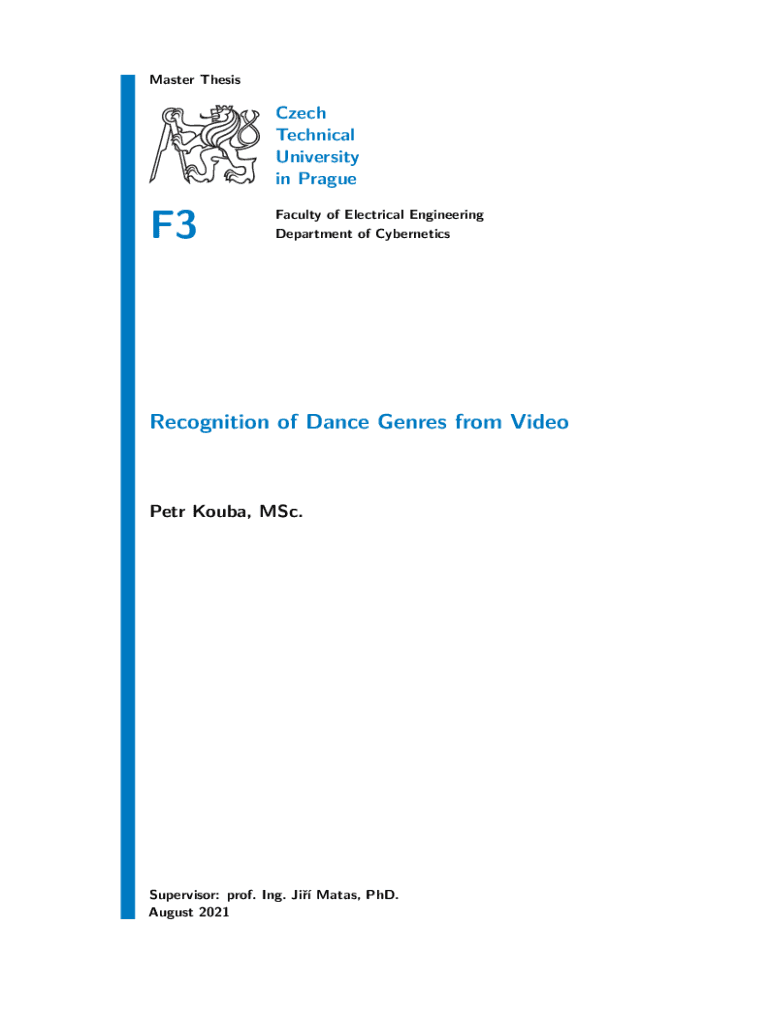 Master Thesis

Czech
Technical
University
in Prague

F3

Faculty of Electrical Engineering
Department of Cybernetics

Recognition of Dance Genres from Video

Petr Kouba, MSc.

Supervisor: prof. Ing. Jiří Matas, PhD.
August 2021